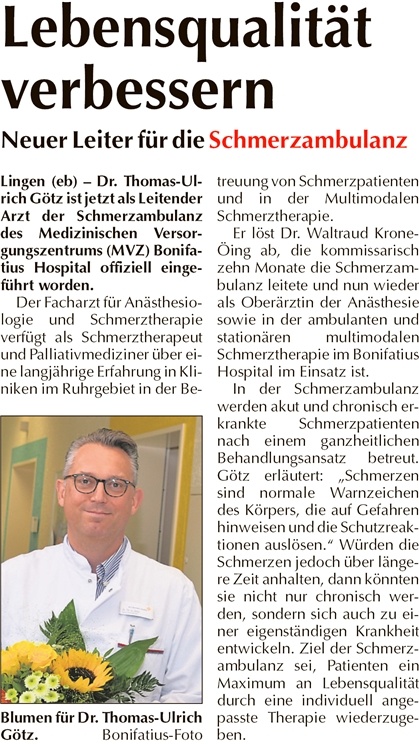 Lebensqualität verbessern

Neuer Leiter für die Schmerzambulanz

Lingen (eb) – Dr. Thomas-Ulrich Götz ist jetzt als Leitender Arzt der Schmerzambulanz des Medizinischen Versorgungszentrums (MVZ) Bonifatius Hospital offiziell eingeführt worden.

Der Facharzt für Anästhesiologie und Schmerztherapie verfügt als Schmerztherapeut und Palliativmediziner über eine langjährige Erfahrung in Kliniken im Ruhrgebiet in der Betreuung von Schmerzpatienten und in der Multimodalen Schmerztherapie.

Er löst Dr. Waltraud Krone-Öing ab, die kommissarisch zehn Monate die Schmerzambulanz leitete und nun wieder als Oberärztin der Anästhesie sowie in der ambulanten und stationären multimodalen Schmerztherapie im Bonifatius Hospital im Einsatz ist.

In der Schmerzambulanz werden akut und chronisch erkrankte Schmerzpatienten nach einem ganzheitlichen Behandlungsansatz betreut. Götz erläutert: „Schmerzen sind normale Warnzeichen des Körpers, die auf Gefahren hinweisen und die Schutzreaktionen auslösen.“ Würden die Schmerzen jedoch über längere Zeit anhalten, dann könnten sie nicht nur chronisch werden, sondern sich auch zu einer eigenständigen Krankheit entwickeln. Ziel der Schmerzambulanz sei, Patienten ein Maximum an Lebensqualität durch eine individuell angepasste Therapie wiederzugeben.

Blumen für Dr. Thomas-Ulrich Götz. Bonifatius-Foto